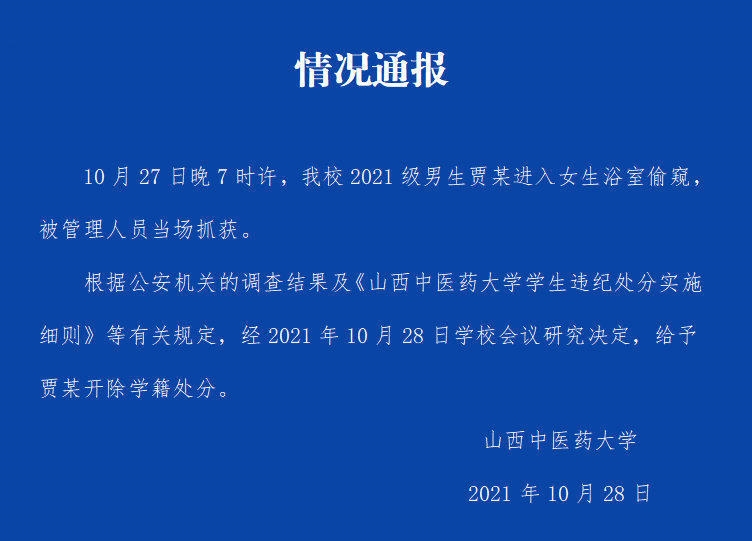 情况通报

10月27日晚7时许，我校2021级男生贾某进入女生浴室偷窥，被管理人员当场抓获。

根据公安机关的调查结果及《山西中医药大学学生违纪处分实施细则》等有关规定，经2021年10月28日学校会议研究决定，给予贾某开除学籍处分。

山西中医药大学

2021年10月28日